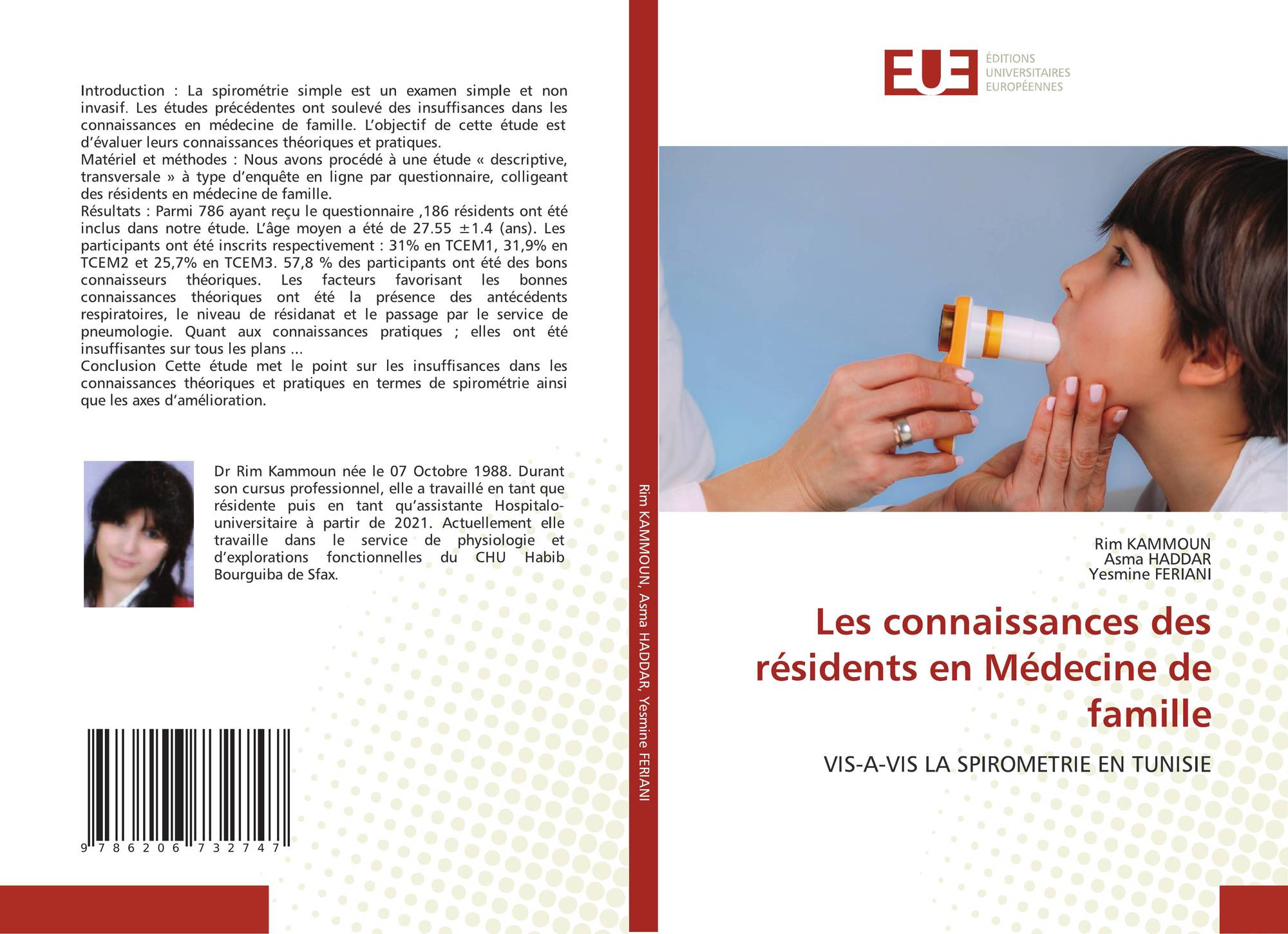 Introduction : La spirométrie simple est un examen simple et non invasif. Les études précédentes ont soulevé des insuffisances dans les connaissances en médecine de famille. L'objectif de cette étude est d'évaluer leurs connaissances théoriques et pratiques.
Matériel et méthodes : Nous avons procédé à une étude « descriptive, transversale » à type d'enquête en ligne par questionnaire, colligeant des résidents en médecine de famille.
Résultats : Parmi 786 ayant reçu le questionnaire ,186 résidents ont été inclus dans notre étude. L'âge moyen a été de 27.55 ±1.4 (ans). Les participants ont été inscrits respectivement : 31% en TCEM1, 31,9% en TCEM2 et 25,7% en TCEM3. 57,8 % des participants ont été des bons connaisseurs théoriques. Les facteurs favorisant les bonnes connaissances théoriques ont été la présence des antécédents respiratoires, le niveau de résidanat et le passage par le service de pneumologie. Quant aux connaissances pratiques ; elles ont été insuffisantes sur tous les plans ...
Conclusion Cette étude met le point sur les insuffisances dans les connaissances théoriques et pratiques en termes de spirométrie ainsi que les axes d'amélioration.

Dr Rim Kammoun née le 07 Octobre 1988. Durant son cursus professionnel, elle a travaillé en tant que résidente puis en tant qu'assistante Hospitalo-universitaire à partir de 2021. Actuellement elle travaille dans le service de physiologie et d'explorations fonctionnelles du CHU Habib Bourguiba de Sfax.

9 786206 732747

Rim KAMMOUN, Asma HADDAR, Yesmine FERIANI

EUE
ÉDITIONS
UNIVERSITAIRES
EUROPÉENNES

Rim KAMMOUN
Asma HADDAR
Yesmine FERIANI

Les connaissances des résidents en Médecine de famille

VIS-A-VIS LA SPIROMETRIE EN TUNISIE